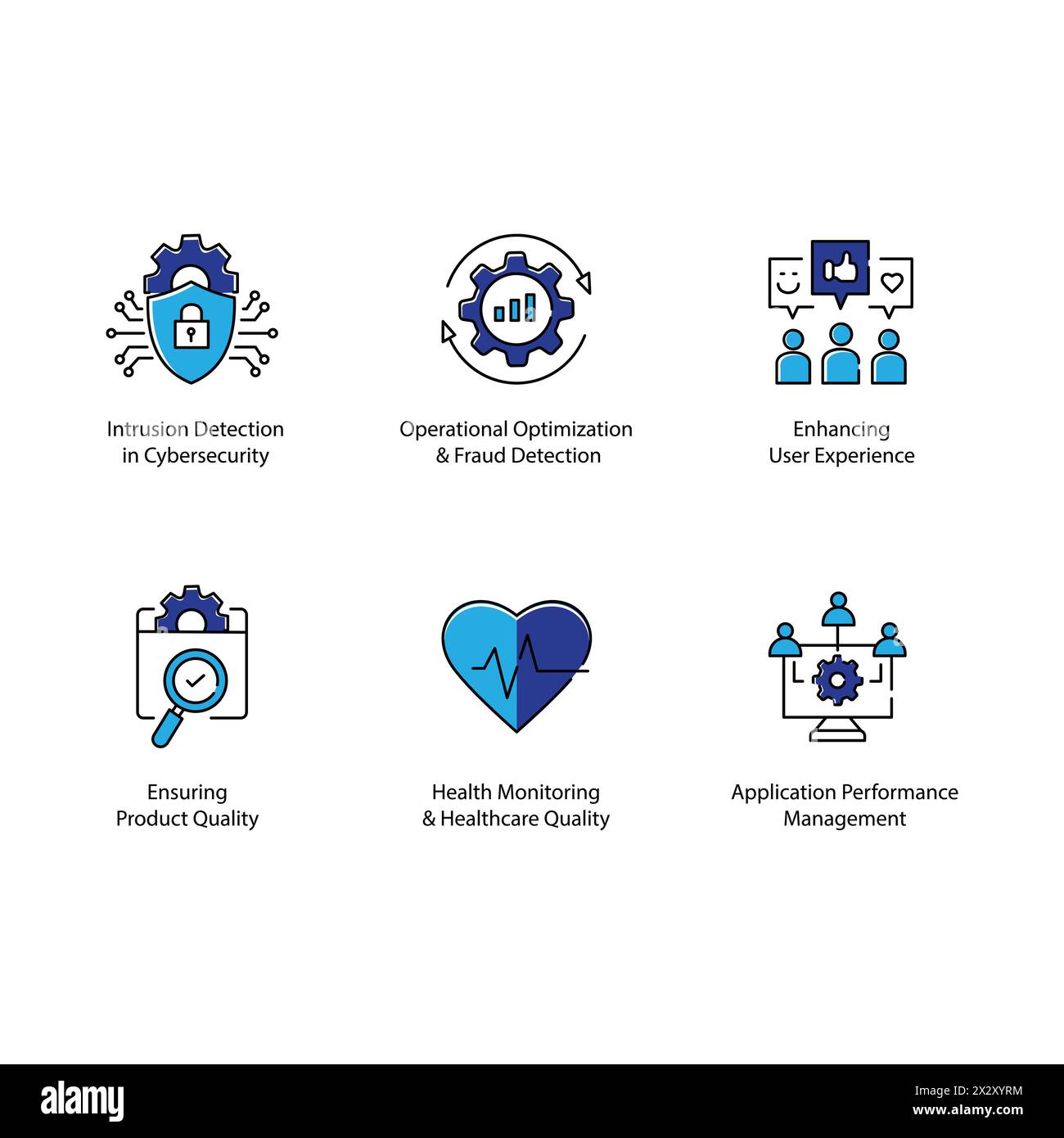 Intrusion Detection in Cybersecurity

Operational Optimization & Fraud Detection

Enhancing User Experience

Ensuring Product Quality

Health Monitoring & Healthcare Quality

Application Performance Management

alamy

Image ID: 2X2XYRM
www.alamy.com